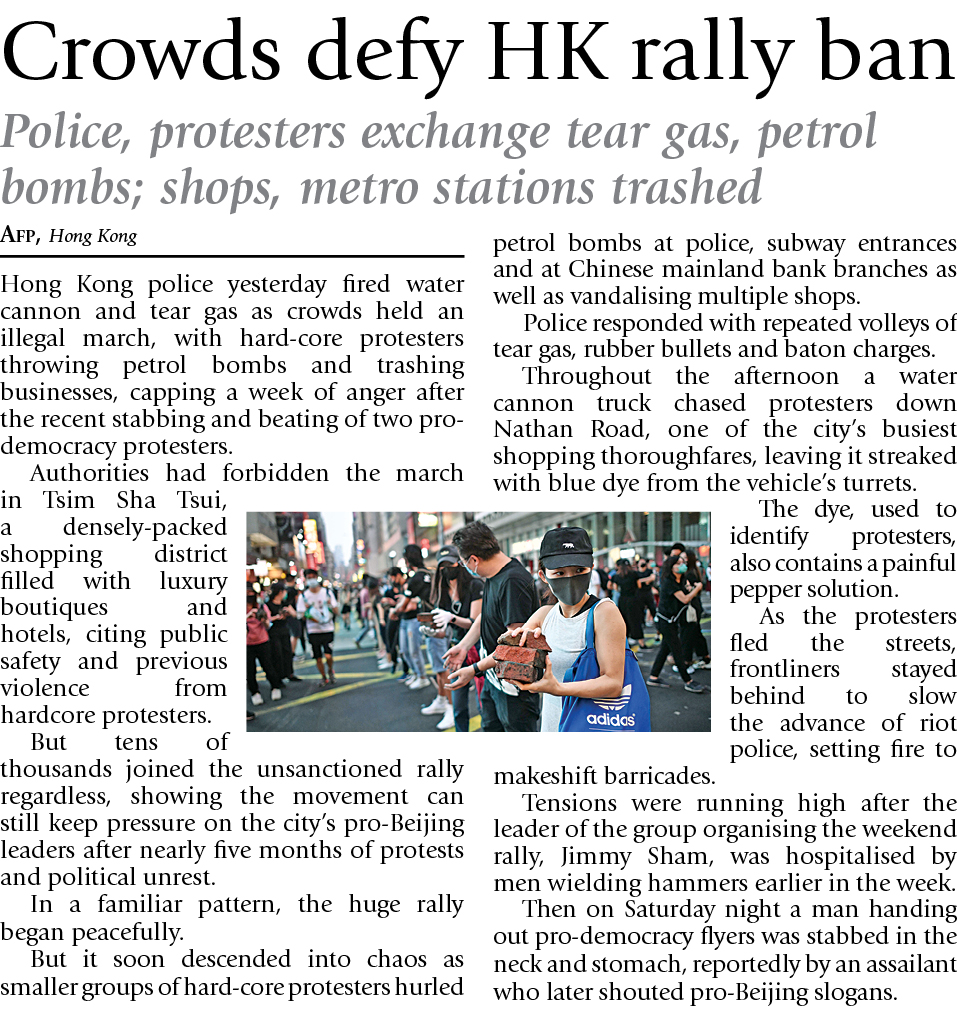 Crowds defy HK rally ban

Police, protesters exchange tear gas, petrol bombs; shops, metro stations trashed

AFP, Hong Kong

Hong Kong police yesterday fired water cannon and tear gas as crowds held an illegal march, with hard-core protesters throwing petrol bombs and trashing businesses, capping a week of anger after the recent stabbing and beating of two pro-democracy protesters.

Authorities had forbidden the march in Tsim Sha Tsui, a densely-packed shopping district filled with luxury boutiques and hotels, citing public safety and previous violence from hardcore protesters.

But tens of thousands joined the unsanctioned rally regardless, showing the movement can still keep pressure on the city's pro-Beijing leaders after nearly five months of protests and political unrest.

In a familiar pattern, the huge rally began peacefully.

But it soon descended into chaos as smaller groups of hard-core protesters hurled petrol bombs at police, subway entrances and at Chinese mainland bank branches as well as vandalising multiple shops.

Police responded with repeated volleys of tear gas, rubber bullets and baton charges.

Throughout the afternoon a water cannon truck chased protesters down Nathan Road, one of the city's busiest shopping thoroughfares, leaving it streaked with blue dye from the vehicle's turrets.

The dye, used to identify protesters, also contains a painful pepper solution.

As the protesters fled the streets, frontliners stayed behind to slow the advance of riot police, setting fire to makeshift barricades.

Tensions were running high after the leader of the group organising the weekend rally, Jimmy Sham, was hospitalised by men wielding hammers earlier in the week.

Then on Saturday night a man handing out pro-democracy flyers was stabbed in the neck and stomach, reportedly by an assailant who later shouted pro-Beijing slogans.

adidas